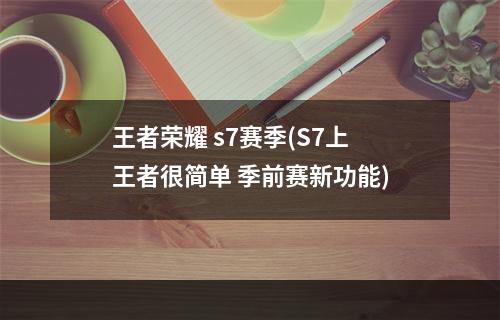 王者荣耀 s7赛季(S7上王者很简单 季前赛新功能)